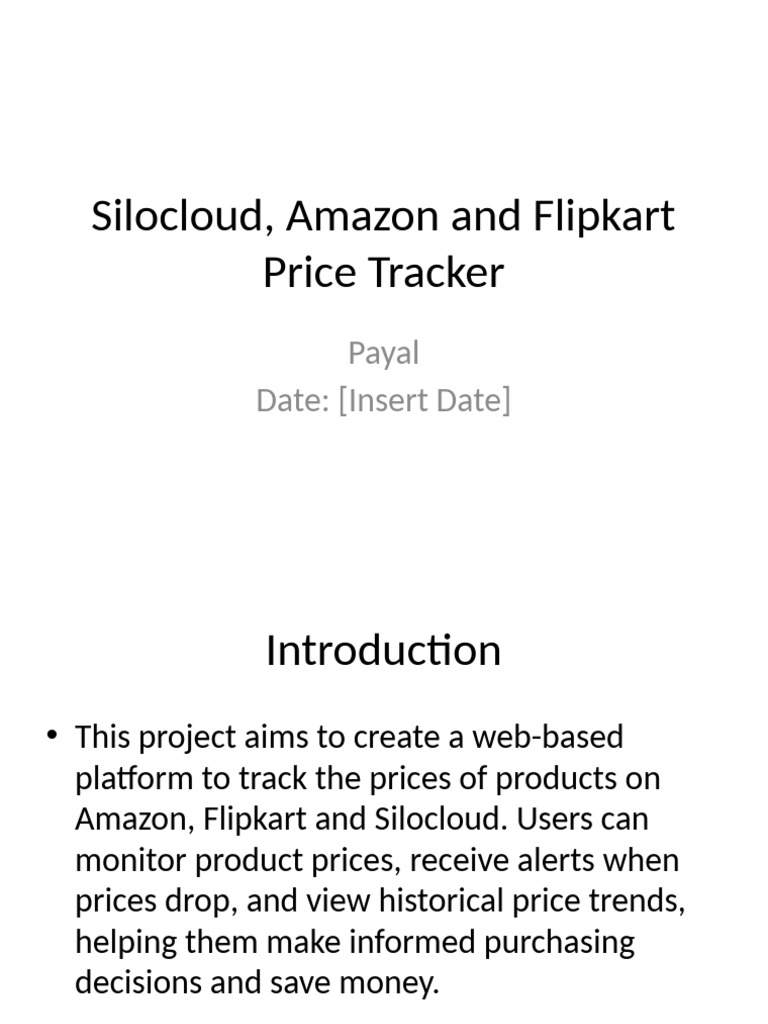 Silocloud, Amazon and Flipkart Price Tracker

Payal
Date: [Insert Date]

Introduction

• This project aims to create a web-based platform to track the prices of products on Amazon, Flipkart and Silocloud. Users can monitor product prices, receive alerts when prices drop, and view historical price trends, helping them make informed purchasing decisions and save money.